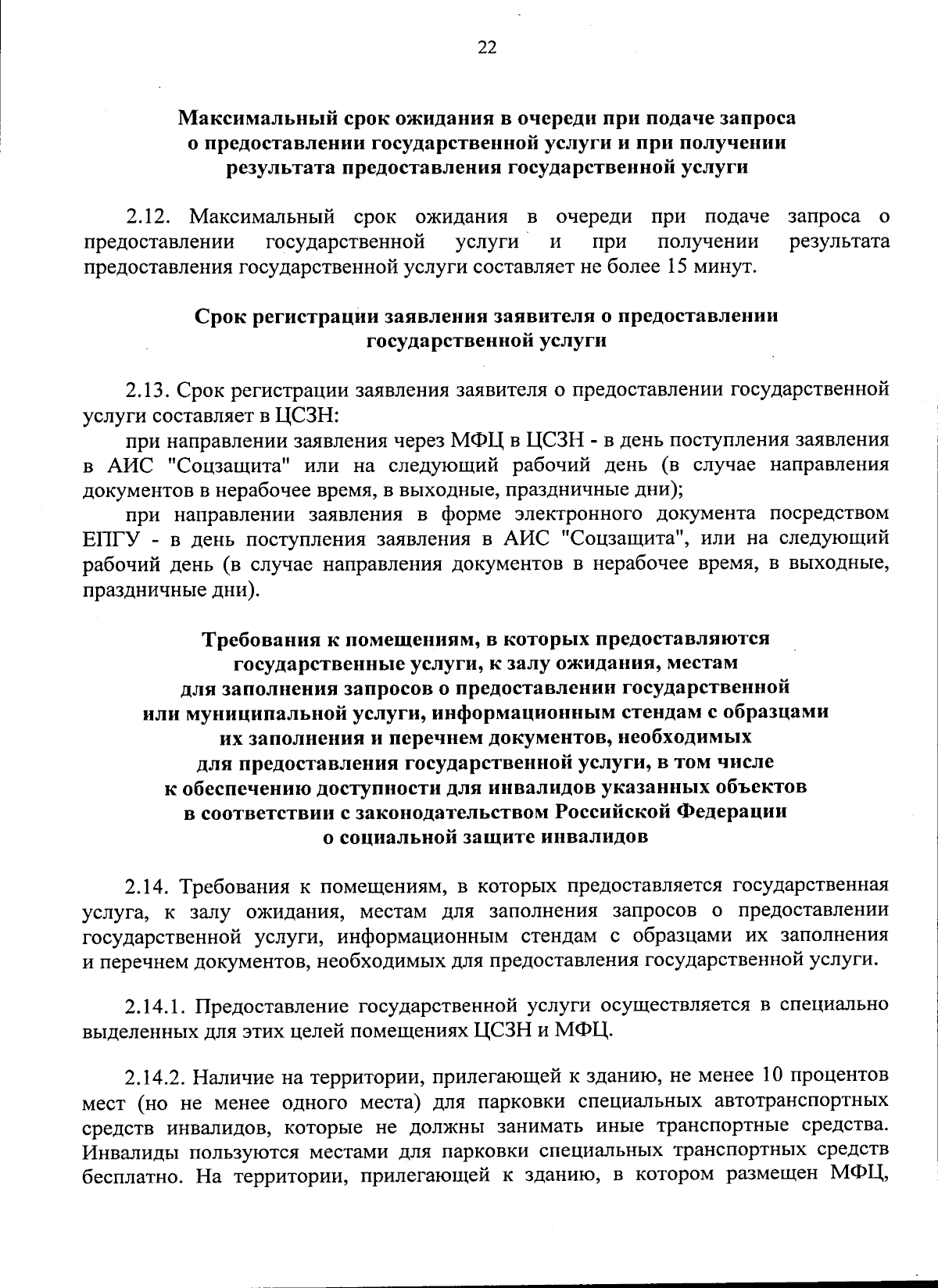 22

Максимальный срок ожидания в очереди при подаче запроса о предоставлении государственной услуги и при получении результата предоставления государственной услуги

2.12. Максимальный срок ожидания в очереди при подаче запроса о предоставлении государственной услуги и при получении результата предоставления государственной услуги составляет не более 15 минут.

Срок регистрации заявления заявителя о предоставлении государственной услуги

2.13. Срок регистрации заявления заявителя о предоставлении государственной услуги составляет в ЦСЗН:

при направлении заявления через МФЦ в ЦСЗН - в день поступления заявления в АИС "Соцзащита" или на следующий рабочий день (в случае направления документов в нерабочее время, в выходные, праздничные дни);

при направлении заявления в форме электронного документа посредством ЕПГУ - в день поступления заявления в АИС "Соцзащита", или на следующий рабочий день (в случае направления документов в нерабочее время, в выходные, праздничные дни).

Требования к помещениям, в которых предоставляются государственные услуги, к залу ожидания, местам для заполнения запросов о предоставлении государственной или муниципальной услуги, информационным стендам с образцами их заполнения и перечнем документов, необходимых для предоставления государственной услуги, в том числе к обеспечению доступности для инвалидов указанных объектов в соответствии с законодательством Российской Федерации о социальной защите инвалидов

2.14. Требования к помещениям, в которых предоставляется государственная услуга, к залу ожидания, местам для заполнения запросов о предоставлении государственной услуги, информационным стендам с образцами их заполнения и перечнем документов, необходимых для предоставления государственной услуги.

2.14.1. Предоставление государственной услуги осуществляется в специально выделенных для этих целей помещениях ЦСЗН и МФЦ.

2.14.2. Наличие на территории, прилегающей к зданию, не менее 10 процентов мест (но не менее одного места) для парковки специальных автотранспортных средств инвалидов, которые не должны занимать иные транспортные средства. Инвалиды пользуются местами для парковки специальных транспортных средств бесплатно. На территории, прилегающей к зданию, в котором размещен МФЦ,